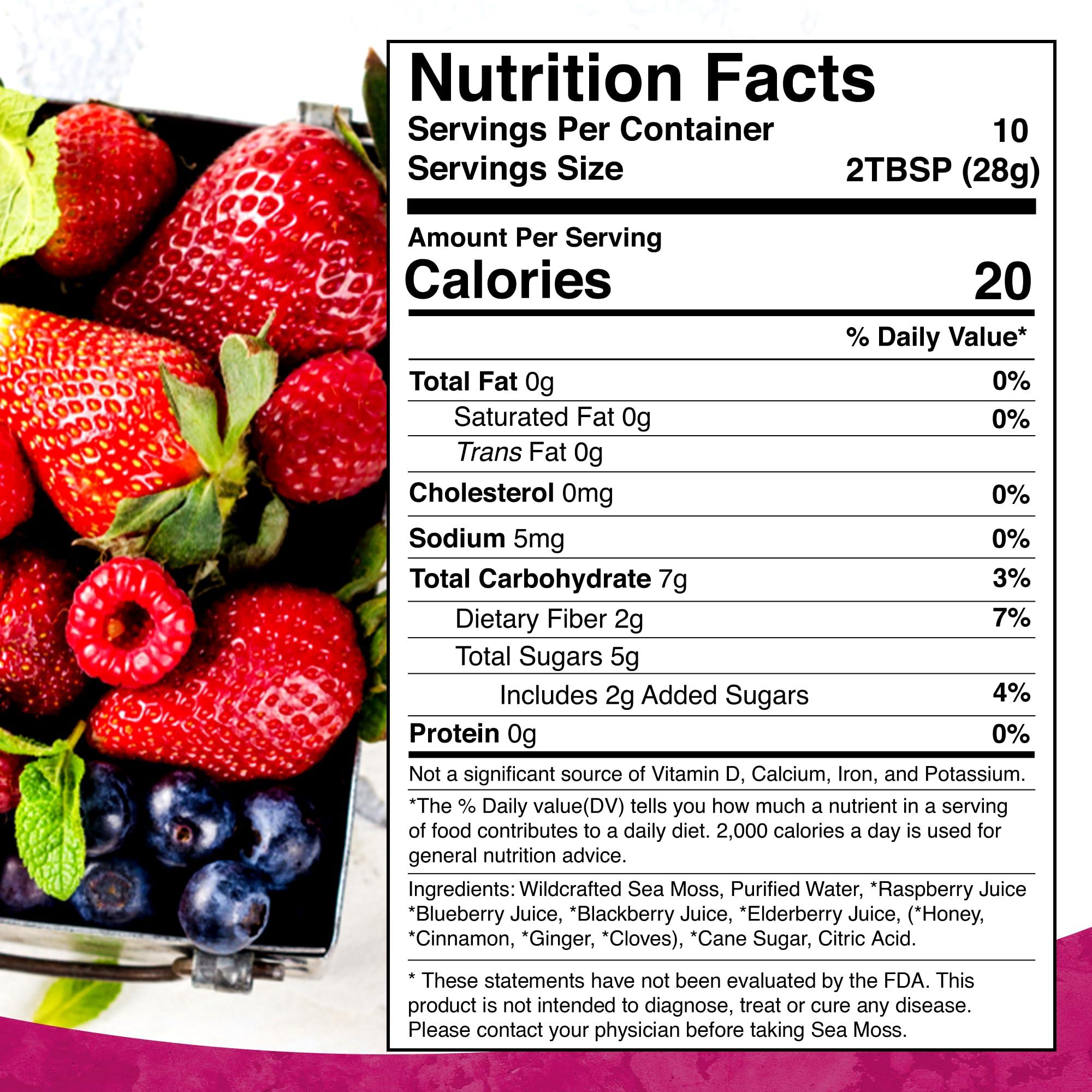 Nutrition Facts

Servings Per Container 10
Servings Size 2TBSP (28g)

Amount Per Serving
Calories 20

% Daily Value*

| | |
|---|---|
| Total Fat 0g | 0% |
| Saturated Fat 0g | 0% |
| Trans Fat 0g | |
| Cholesterol 0mg | 0% |
| Sodium 5mg | 0% |
| Total Carbohydrate 7g | 3% |
| Dietary Fiber 2g | 7% |
| Total Sugars 5g | |
| Includes 2g Added Sugars | 4% |
| Protein 0g | 0% |

Not a significant source of Vitamin D, Calcium, Iron, and Potassium.

*The % Daily value(DV) tells you how much a nutrient in a serving of food contributes to a daily diet. 2,000 calories a day is used for general nutrition advice.

Ingredients: Wildcrafted Sea Moss, Purified Water, *Raspberry Juice *Blueberry Juice, *Blackberry Juice, *Elderberry Juice, (*Honey, *Cinnamon, *Ginger, *Cloves), *Cane Sugar, Citric Acid.

* These statements have not been evaluated by the FDA. This product is not intended to diagnose, treat or cure any disease. Please contact your physician before taking Sea Moss.